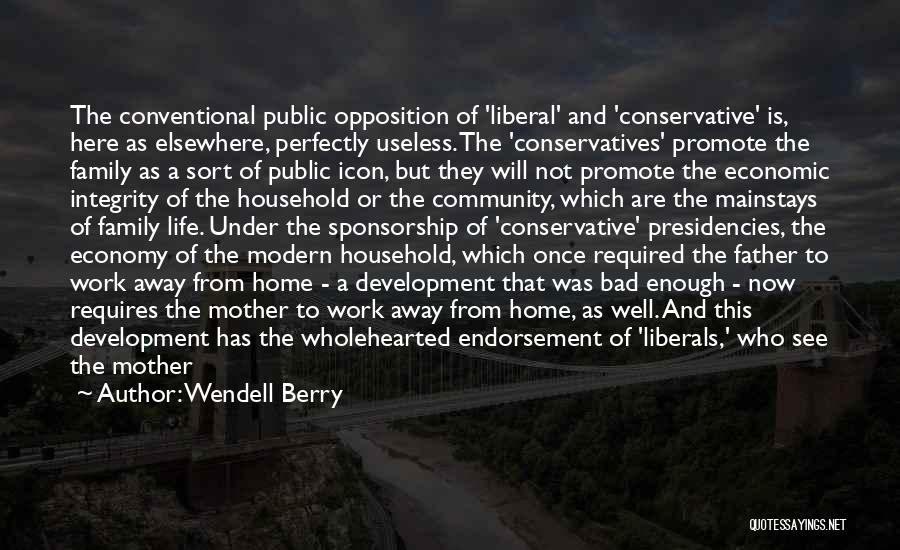 The conventional public opposition of 'liberal' and 'conservative' is, here as elsewhere, perfectly useless. The 'conservatives' promote the family as a sort of public icon, but they will not promote the economic integrity of the household or the community, which are the mainstays of family life. Under the sponsorship of 'conservative' presidencies, the economy of the modern household, which once required the father to work away from home - a development that was bad enough - now requires the mother to work away from home, as well. And this development has the wholehearted endorsement of 'liberals,' who see the mother

~ Author: Wendell Berry

QUOTESSAYINGS.NET